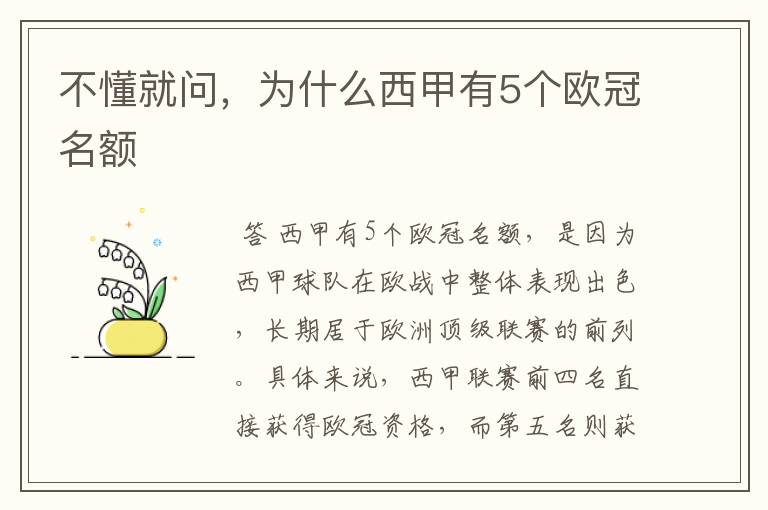 不懂就问，为什么西甲有5个欧冠名额

答 西甲有5个欧冠名额，是因为西甲球队在欧战中整体表现出色，长期居于欧洲顶级联赛的前列。具体来说，西甲联赛前四名直接获得欧冠资格，而第五名则获